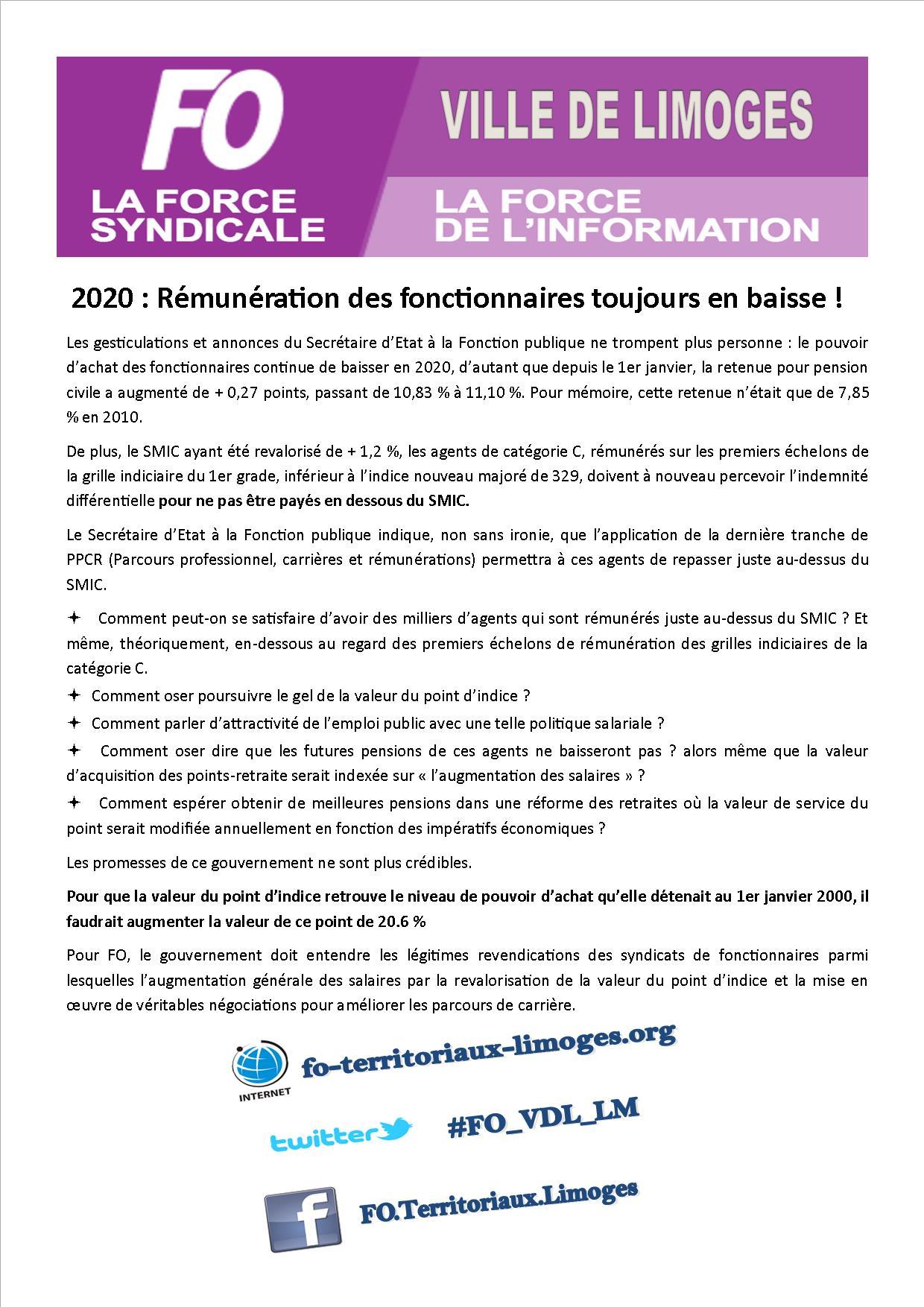 FO
LA FORCE SYNDICALE

VILLE DE LIMOGES
LA FORCE DE L'INFORMATION

2020 : Rémunération des fonctionnaires toujours en baisse !

Les gesticulations et annonces du Secrétaire d'Etat à la Fonction publique ne trompent plus personne : le pouvoir d'achat des fonctionnaires continue de baisser en 2020, d'autant que depuis le 1er janvier, la retenue pour pension civile a augmenté de + 0,27 points, passant de 10,83 % à 11,10 %. Pour mémoire, cette retenue n'était que de 7,85 % en 2010.

De plus, le SMIC ayant été revalorisé de + 1,2 %, les agents de catégorie C, rémunérés sur les premiers échelons de la grille indiciaire du 1er grade, inférieur à l'indice nouveau majoré de 329, doivent à nouveau percevoir l'indemnité différentielle pour ne pas être payés en dessous du SMIC.

Le Secrétaire d'Etat à la Fonction publique indique, non sans ironie, que l'application de la dernière tranche de PPCR (Parcours professionnel, carrières et rémunérations) permettra à ces agents de repasser juste au-dessus du SMIC.

✦ Comment peut-on se satisfaire d'avoir des milliers d'agents qui sont rémunérés juste au-dessus du SMIC ? Et même, théoriquement, en-dessous au regard des premiers échelons de rémunération des grilles indiciaires de la catégorie C.
✦ Comment oser poursuivre le gel de la valeur du point d'indice ?
✦ Comment parler d'attractivité de l'emploi public avec une telle politique salariale ?
✦ Comment oser dire que les futures pensions de ces agents ne baisseront pas ? alors même que la valeur d'acquisition des points-retraite serait indexée sur « l'augmentation des salaires » ?
✦ Comment espérer obtenir de meilleures pensions dans une réforme des retraites où la valeur de service du point serait modifiée annuellement en fonction des impératifs économiques ?

Les promesses de ce gouvernement ne sont plus crédibles.

Pour que la valeur du point d'indice retrouve le niveau de pouvoir d'achat qu'elle détenait au 1er janvier 2000, il faudrait augmenter la valeur de ce point de 20.6 %

Pour FO, le gouvernement doit entendre les légitimes revendications des syndicats de fonctionnaires parmi lesquelles l'augmentation générale des salaires par la revalorisation de la valeur du point d'indice et la mise en œuvre de véritables négociations pour améliorer les parcours de carrière.

INTERNET
fo-territoriaux-limoges.org

twitter
#FO_VDL_LM

f
FO.Territoriaux.Limoges